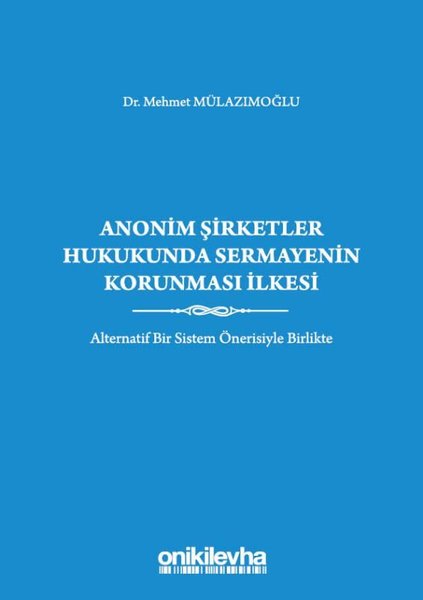 Dr. Mehmet MÜLAZIMOĞLU

ANONİM ŞİRKETLER HUKUKUNDA SERMAYENİN KORUNMASI İLKESİ

Alternatif Bir Sistem Önerisiyle Birlikte

onikilevha